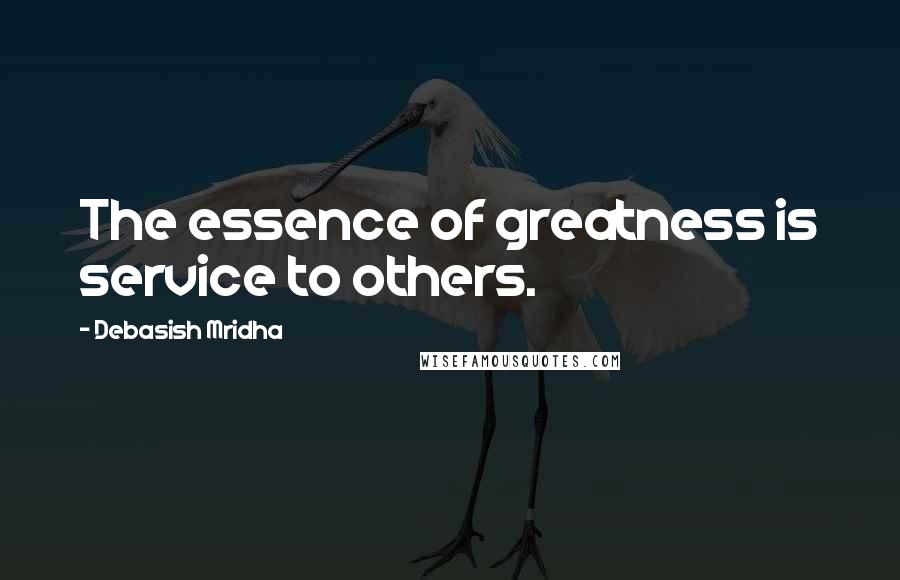 The essence of greatness is service to others.

- Debasish Mridha

WISEFAMOUSQUOTES.COM